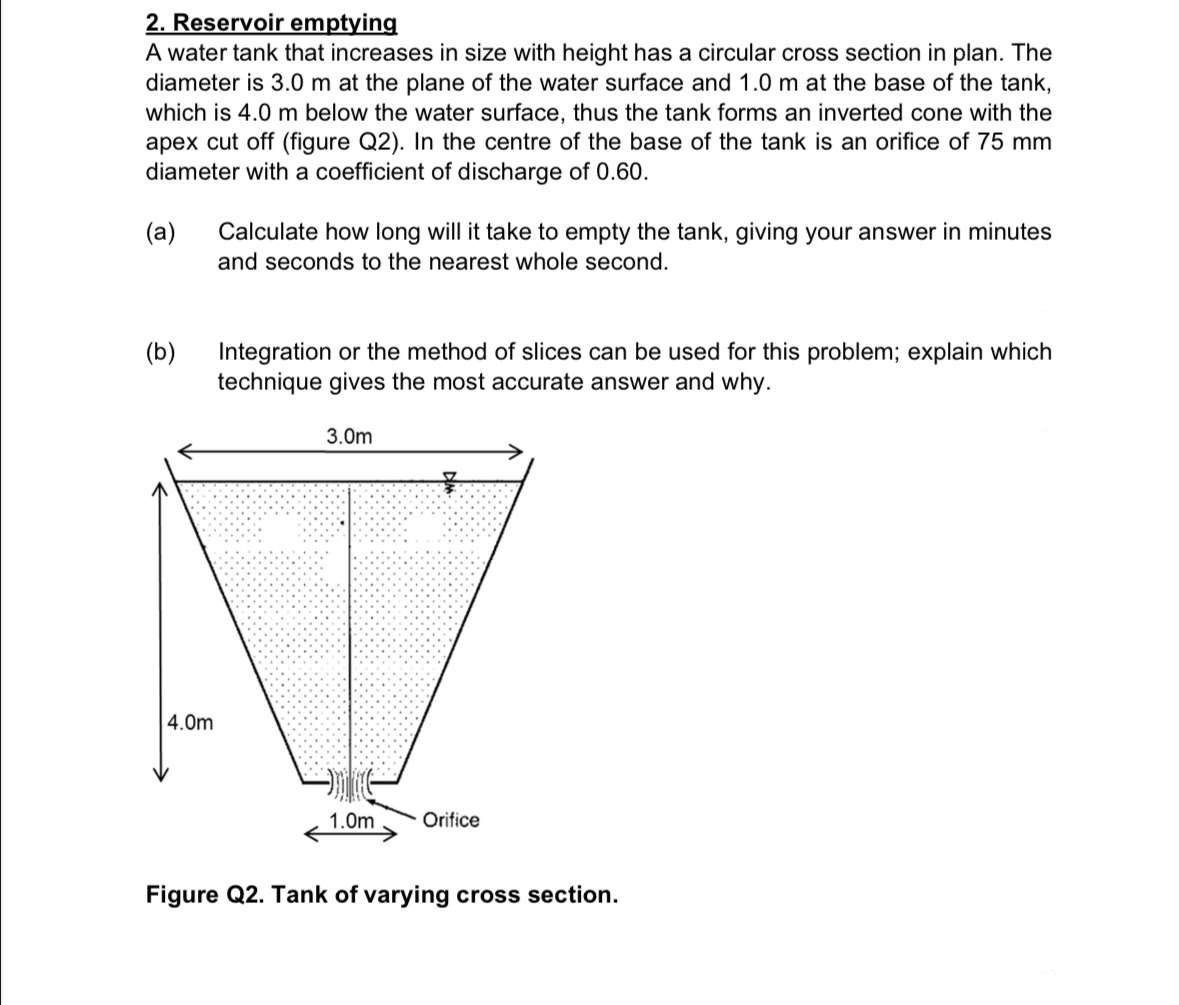 2. Reservoir emptying
A water tank that increases in size with height has a circular cross section in plan. The diameter is 3.0 m at the plane of the water surface and 1.0 m at the base of the tank, which is 4.0 m below the water surface, thus the tank forms an inverted cone with the apex cut off (figure Q2). In the centre of the base of the tank is an orifice of 75 mm diameter with a coefficient of discharge of 0.60.

(a) Calculate how long will it take to empty the tank, giving your answer in minutes and seconds to the nearest whole second.

(b) Integration or the method of slices can be used for this problem; explain which technique gives the most accurate answer and why.

3.0m

4.0m

1.0m

Orifice

Figure Q2. Tank of varying cross section.